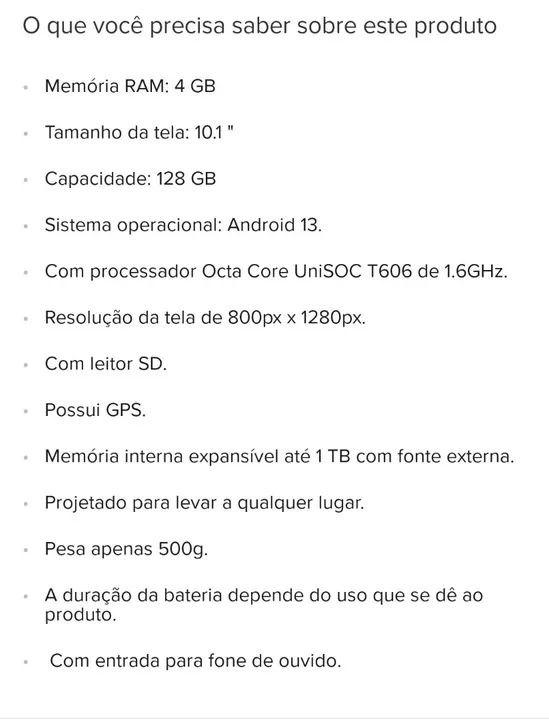 O que você precisa saber sobre este produto

- Memória RAM: 4 GB
- Tamanho da tela: 10.1 "
- Capacidade: 128 GB
- Sistema operacional: Android 13.
- Com processador Octa Core UniSOC T606 de 1.6GHz.
- Resolução da tela de 800px x 1280px.
- Com leitor SD.
- Possui GPS.
- Memória interna expansível até 1 TB com fonte externa.
- Projetado para levar a qualquer lugar.
- Pesa apenas 500g.
- A duração da bateria depende do uso que se dê ao produto.
- Com entrada para fone de ouvido.